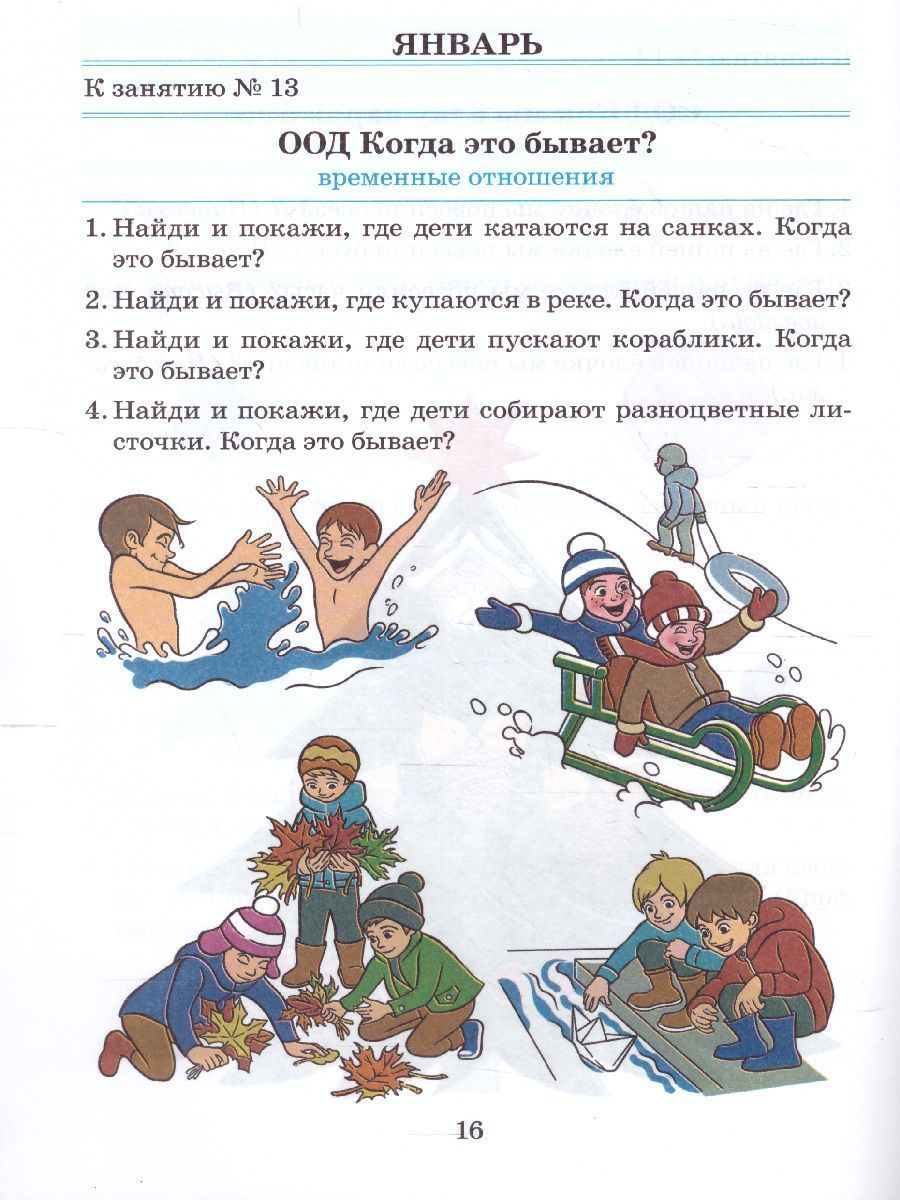 ЯНВАРЬ

К занятию № 13

ООД Когда это бывает?

временные отношения

1. Найди и покажи, где дети катаются на санках. Когда это бывает?

2. Найди и покажи, где купаются в реке. Когда это бывает?

3. Найди и покажи, где дети пускают кораблики. Когда это бывает?

4. Найди и покажи, где дети собирают разноцветные листочки. Когда это бывает?

16